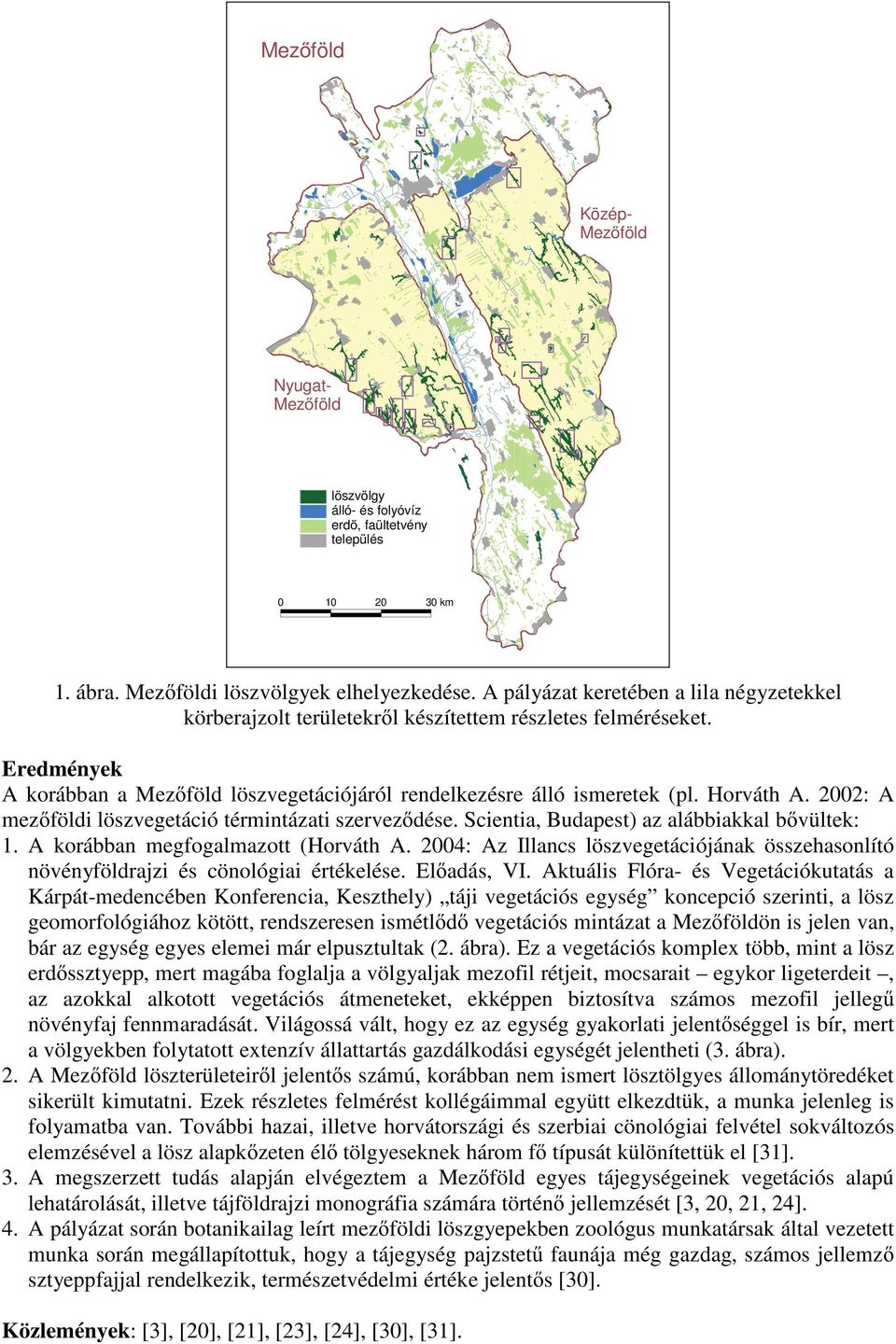 Mezőföld

Közép-Mezőföld

Nyugat-Mezőföld

löszvölgy
álló- és folyóvíz
erdő, faültetvény
település

0 10 20 30 km

1. ábra. Mezőföldi löszvölgyek elhelyezkedése. A pályázat keretében a lila négyzetekkel körberajzolt területekről készítettem részletes felméréseket.

Eredmények
A korábban a Mezőföld löszvegetációjáról rendelkezésre álló ismeretek (pl. Horváth A. 2002: A mezőföldi löszvegetáció términtázati szerveződése. Scientia, Budapest) az alábbiakkal bővültek:
1. A korábban megfogalmazott (Horváth A. 2004: Az Illancs löszvegetációjának összehasonlító növényföldrajzi és cönológiai értékelése. Előadás, VI. Aktuális Flóra- és Vegetációkutatás a Kárpát-medencében Konferencia, Keszthely) „táji vegetációs egység” koncepció szerinti, a lösz geomorfológiához kötött, rendszeresen ismétlődő vegetációs mintázat a Mezőföldön is jelen van, bár az egység egyes elemei már elpusztultak (2. ábra). Ez a vegetációs komplex több, mint a lösz erdőssztyepp, mert magába foglalja a völgyaljak mezofil rétjeit, mocsarait – egykor ligeterdeit –, az azokkal alkotott vegetációs átmeneteket, ekképpen biztosítva számos mezofil jellegű növényfaj fennmaradását. Világossá vált, hogy ez az egység gyakorlati jelentőséggel is bír, mert a völgyekben folytatott extenzív állattartás gazdálkodási egységét jelentheti (3. ábra).
2. A Mezőföld löszterületeiről jelentős számú, korábban nem ismert lösztölgyes állománytöredéket sikerült kimutatni. Ezek részletes felmérést kollégáimmal együtt elkezdtük, a munka jelenleg is folyamatba van. További hazai, illetve horvátországi és szerbiai cönológiai felvétel sokváltozós elemzésével a lösz alapkőzeten élő tölgyeseknek három fő típusát különítettük el [31].
3. A megszerzett tudás alapján elvégeztem a Mezőföld egyes tájegységeinek vegetációs alapú lehatárolását, illetve tájföldrajzi monográfia számára történő jellemzését [3, 20, 21, 24].
4. A pályázat során botanikailag leírt mezőföldi löszgyepekben zoológus munkatársak által vezetett munka során megállapítottuk, hogy a tájegység pajzstetű faunája még gazdag, számos jellemző sztyeppfajjal rendelkezik, természetvédelmi értéke jelentős [30].

Közlemények: [3], [20], [21], [23], [24], [30], [31].